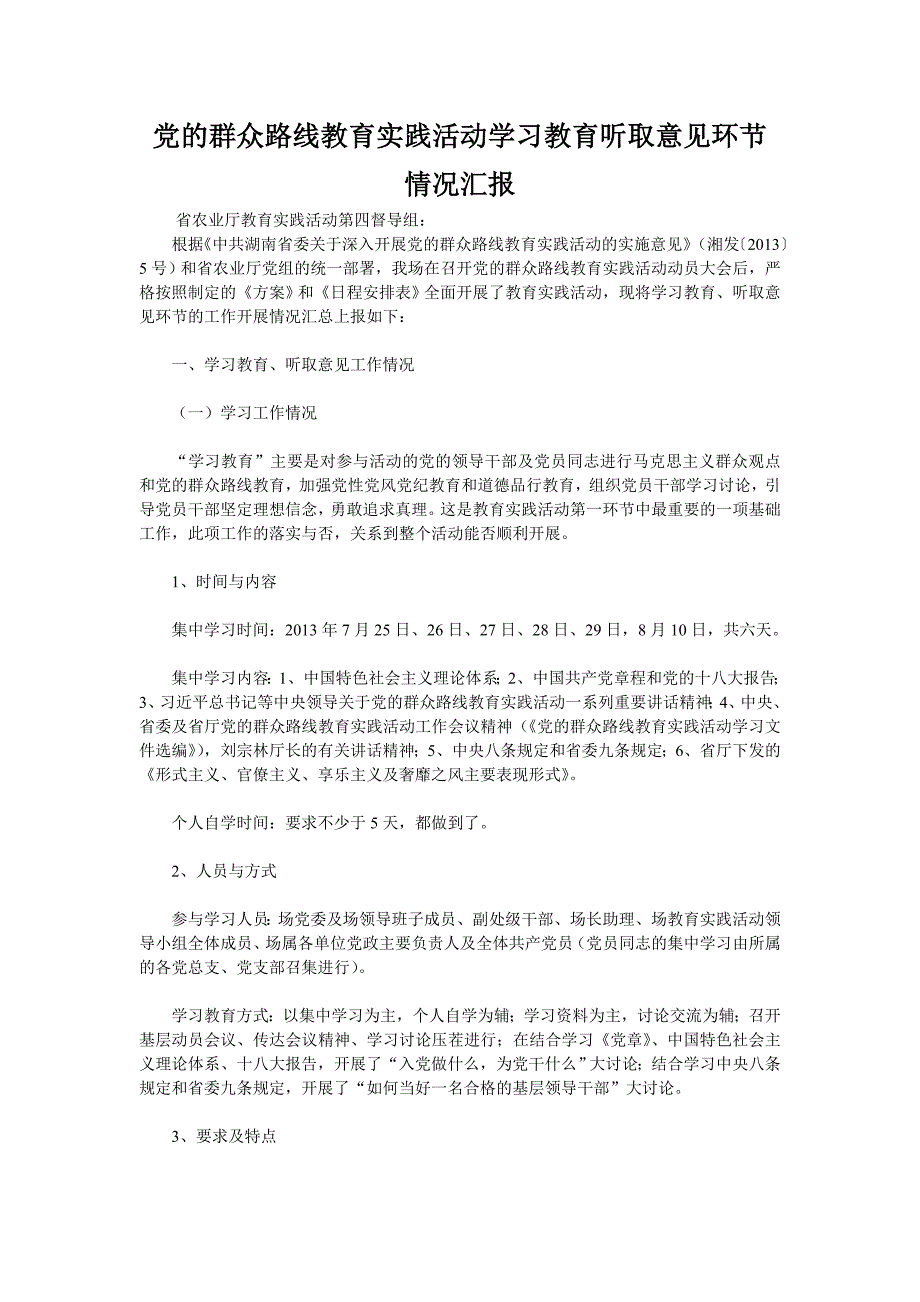 党的群众路线教育实践活动学习教育听取意见环节情况汇报

省农业厅教育实践活动第四督导组：

根据《中共湖南省委关于深入开展党的群众路线教育实践活动的实施意见》（湘发〔2013〕5号）和省农业厅党组的统一部署，我场在召开党的群众路线教育实践活动动员大会后，严格按照制定的《方案》和《日程安排表》全面开展了教育实践活动，现将学习教育、听取意见环节的工作开展情况汇总上报如下：

一、学习教育、听取意见工作情况

（一）学习工作情况

“学习教育”主要是对参与活动的党的领导干部及党员同志进行马克思主义群众观点和党的群众路线教育，加强党性党风党纪教育和道德品行教育，组织党员干部学习讨论，引导党员干部坚定理想信念，勇敢追求真理。这是教育实践活动第一环节中最重要的一项基础工作，此项工作的落实与否，关系到整个活动能否顺利开展。

1、时间与内容

集中学习时间：2013年7月25日、26日、27日、28日、29日，8月10日，共六天。

集中学习内容：1、中国特色社会主义理论体系；2、中国共产党章程和党的十八大报告；3、习近平总书记等中央领导关于党的群众路线教育实践活动一系列重要讲话精神；4、中央、省委及省厅党的群众路线教育实践活动工作会议精神（《党的群众路线教育实践活动学习文件选编》），刘宗林厅长的有关讲话精神；5、中央八条规定和省委九条规定；6、省厅下发的《形式主义、官僚主义、享乐主义及奢靡之风主要表现形式》。

个人自学时间：要求不少于5天，都做到了。

2、人员与方式

参与学习人员：场党委及场领导班子成员、副处级干部、场长助理、场教育实践活动领导小组全体成员、场属各单位党政主要负责人及全体共产党员（党员同志的集中学习由所属的各党总支、党支部召集进行）。

学习教育方式：以集中学习为主，个人自学为辅；学习资料为主，讨论交流为辅；召开基层动员会议、传达会议精神、学习讨论压茬进行；在结合学习《党章》、中国特色社会主义理论体系、十八大报告，开展了“入党做什么，为党干什么”大讨论；结合学习中央八条规定和省委九条规定，开展了“如何当好一名合格的基层领导干部”大讨论。

3、要求及特点